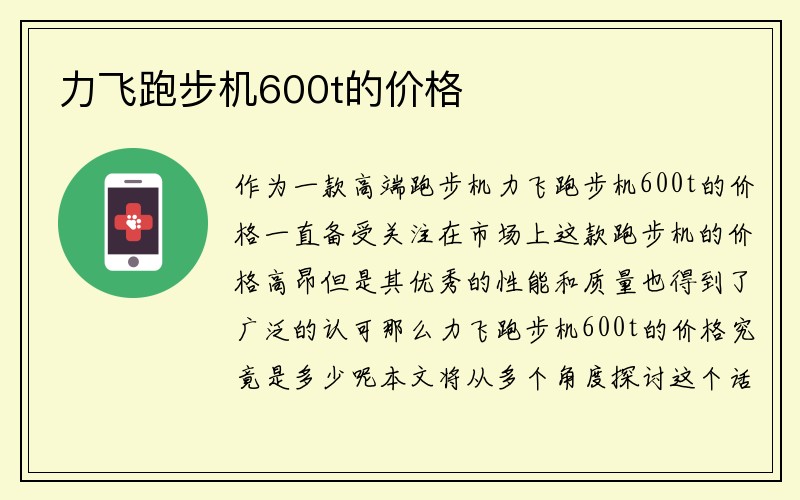 力飞跑步机600t的价格

作为一款高端跑步机力飞跑步机600t的价格一直备受关注在市场上这款跑步机的价格高昂但是其优秀的性能和质量也得到了广泛的认可那么力飞跑步机600t的价格究竟是多少呢本文将从多个角度探讨这个话